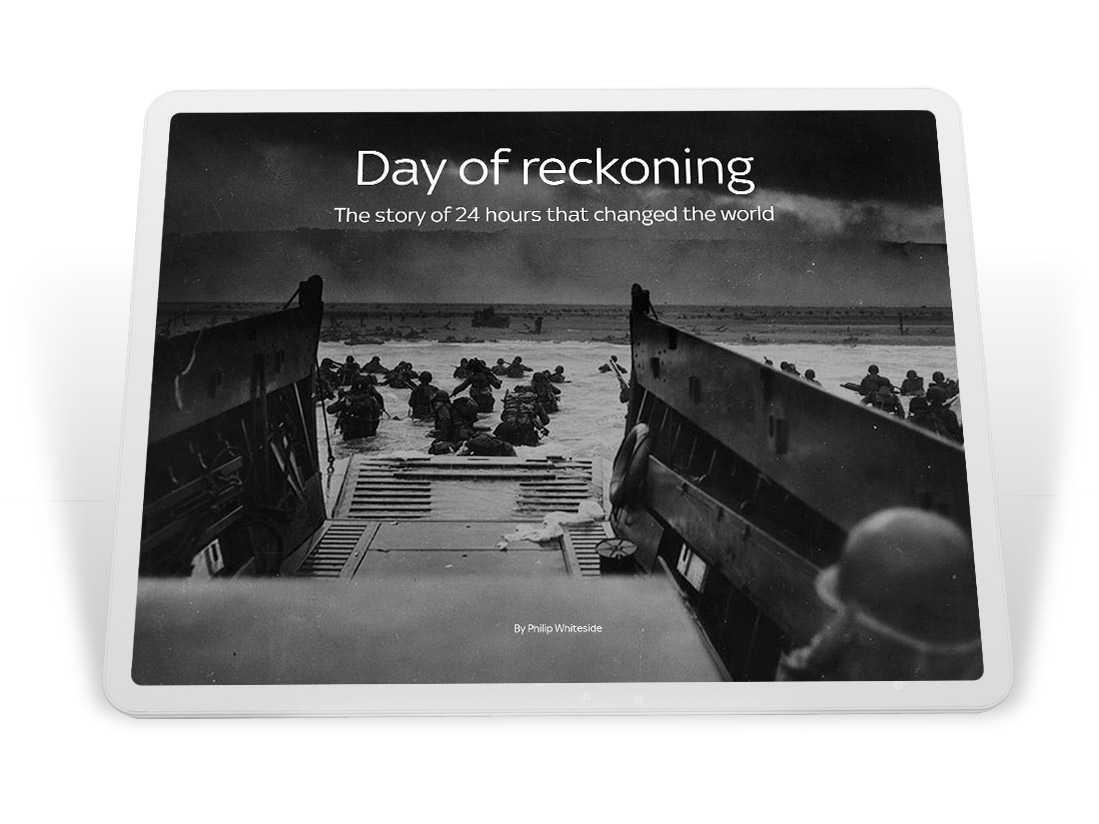 Day of reckoning

The story of 24 hours that changed the world

By Philip Whiteside